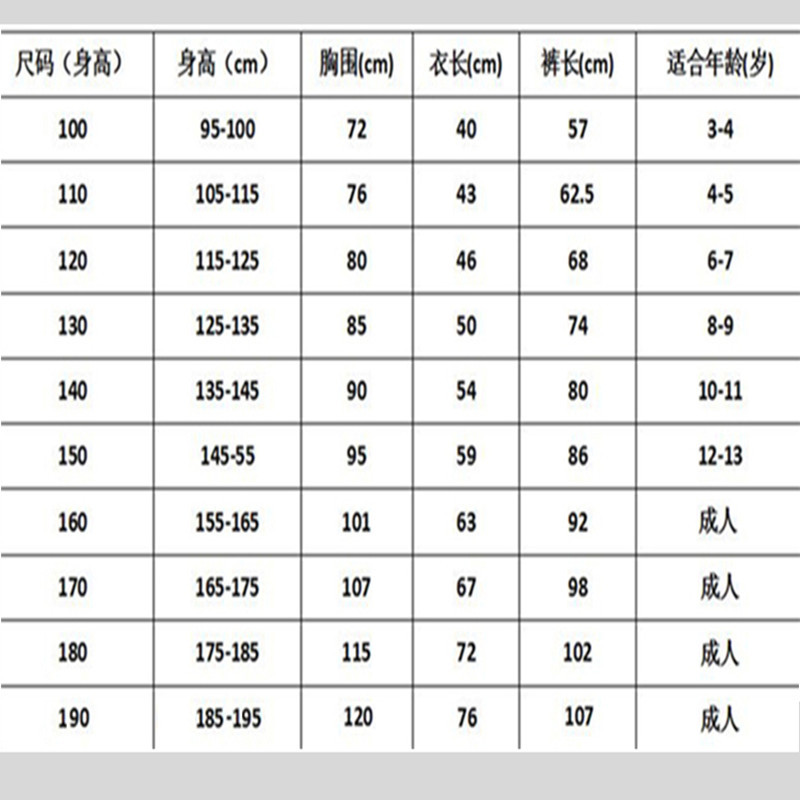 | 尺码（身高） | 身高（cm） | 胸围(cm) | 衣长(cm) | 裤长(cm) | 适合年龄(岁) |
|---|---|---|---|---|---|
| 100 | 95-100 | 72 | 40 | 57 | 3-4 |
| 110 | 105-115 | 76 | 43 | 62.5 | 4-5 |
| 120 | 115-125 | 80 | 46 | 68 | 6-7 |
| 130 | 125-135 | 85 | 50 | 74 | 8-9 |
| 140 | 135-145 | 90 | 54 | 80 | 10-11 |
| 150 | 145-55 | 95 | 59 | 86 | 12-13 |
| 160 | 155-165 | 101 | 63 | 92 | 成人 |
| 170 | 165-175 | 107 | 67 | 98 | 成人 |
| 180 | 175-185 | 115 | 72 | 102 | 成人 |
| 190 | 185-195 | 120 | 76 | 107 | 成人 |